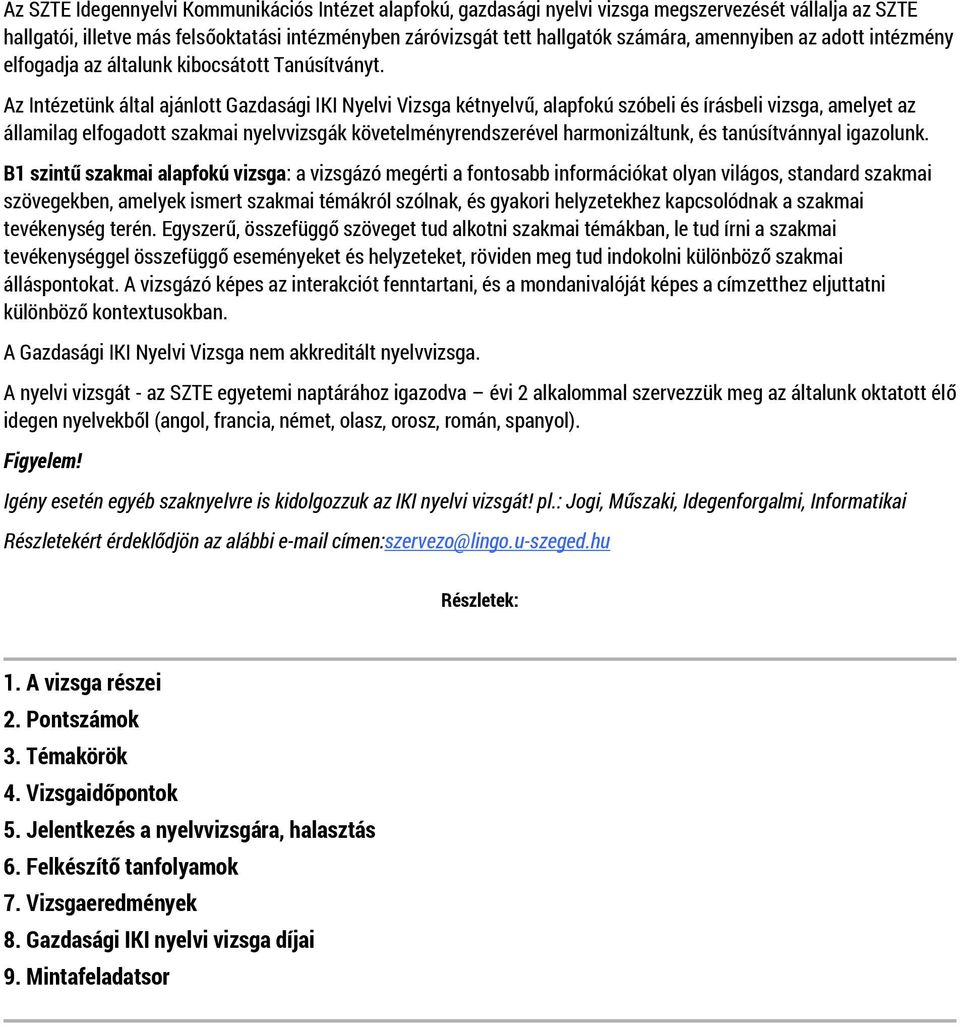 Az SZTE Idegennyelvi Kommunikációs Intézet alapfokú, gazdasági nyelvi vizsga megszervezését vállalja az SZTE hallgatói, illetve más felsőoktatási intézményben záróvizsgát tett hallgatók számára, amennyiben az adott intézmény elfogadja az általunk kibocsátott Tanúsítványt.

Az Intézetünk által ajánlott Gazdasági IKI Nyelvi Vizsga kétnyelvű, alapfokú szóbeli és írásbeli vizsga, amelyet az államilag elfogadott szakmai nyelvvizsgák követelményrendszerével harmonizáltunk, és tanúsítvánnyal igazolunk.

B1 szintű szakmai alapfokú vizsga: a vizsgázó megérti a fontosabb információkat olyan világos, standard szakmai szövegekben, amelyek ismert szakmai témákról szólnak, és gyakori helyzetekhez kapcsolódnak a szakmai tevékenység terén. Egyszerű, összefüggő szöveget tud alkotni szakmai témákban, le tud írni a szakmai tevékenységgel összefüggő eseményeket és helyzeteket, röviden meg tud indokolni különböző szakmai álláspontokat. A vizsgázó képes az interakciót fenntartani, és a mondanivalóját képes a címzetthez eljuttatni különböző kontextusokban.

A Gazdasági IKI Nyelvi Vizsga nem akkreditált nyelvvizsga.

A nyelvi vizsgát - az SZTE egyetemi naptárához igazodva – évi 2 alkalommal szervezzük meg az általunk oktatott élő idegen nyelvekből (angol, francia, német, olasz, orosz, román, spanyol).

Figyelem!

Igény esetén egyéb szaknyelvre is kidolgozzuk az IKI nyelvi vizsgát! pl.: Jogi, Műszaki, Idegenforgalmi, Informatikai

Részletekért érdeklődjön az alábbi e-mail címen:szervezo@lingo.u-szeged.hu

Részletek:

1. A vizsga részei
2. Pontszámok
3. Témakörök
4. Vizsgaidőpontok
5. Jelentkezés a nyelvvizsgára, halasztás
6. Felkészítő tanfolyamok
7. Vizsgaeredmények
8. Gazdasági IKI nyelvi vizsga díjai
9. Mintafeladatsor